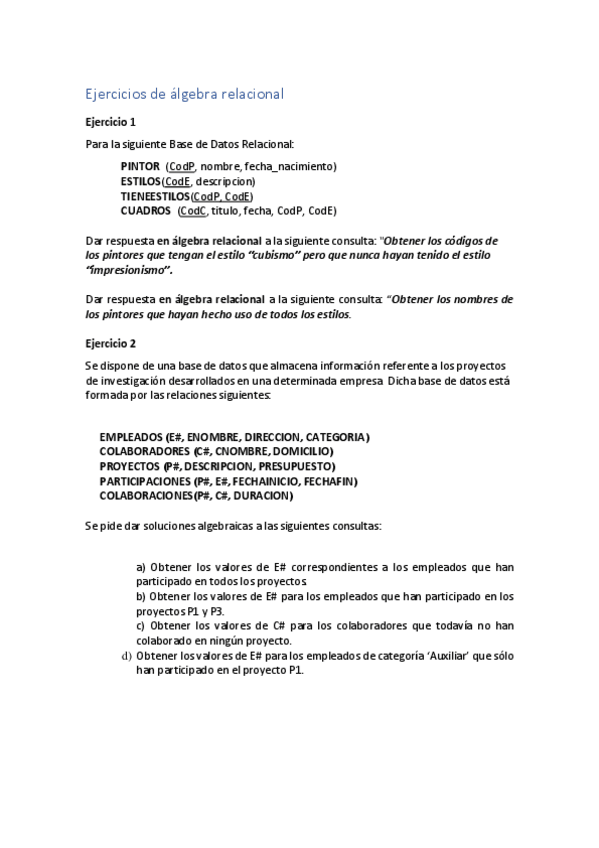 Ejercicios de álgebra relacional

Ejercicio 1

Para la siguiente Base de Datos Relacional:

PINTOR (CodP, nombre, fecha_nacimiento)
ESTILOS(CodE, descripcion)
TIENEESTILOS(CodP, CodE)
CUADROS (CodC, titulo, fecha, CodP, CodE)

Dar respuesta en álgebra relacional a la siguiente consulta: "Obtener los códigos de los pintores que tengan el estilo "cubismo" pero que nunca hayan tenido el estilo "impresionismo".

Dar respuesta en álgebra relacional a la siguiente consulta: "Obtener los nombres de los pintores que hayan hecho uso de todos los estilos.

Ejercicio 2

Se dispone de una base de datos que almacena información referente a los proyectos de investigación desarrollados en una determinada empresa. Dicha base de datos está formada por las relaciones siguientes:

EMPLEADOS (E#, ENOMBRE, DIRECCION, CATEGORIA)
COLABORADORES (C#, CNOMBRE, DOMICILIO)
PROYECTOS (P#, DESCRIPCION, PRESUPUESTO)
PARTICIPACIONES (P#, E#, FECHAINICIO, FECHAFIN)
COLABORACIONES(P#, C#, DURACION)

Se pide dar soluciones algebraicas a las siguientes consultas:

a) Obtener los valores de E# correspondientes a los empleados que han participado en todos los proyectos.
b) Obtener los valores de E# para los empleados que han participado en los proyectos P1 y P3.
c) Obtener los valores de C# para los colaboradores que todavía no han colaborado en ningún proyecto.
d) Obtener los valores de E# para los empleados de categoría 'Auxiliar' que sólo han participado en el proyecto P1.